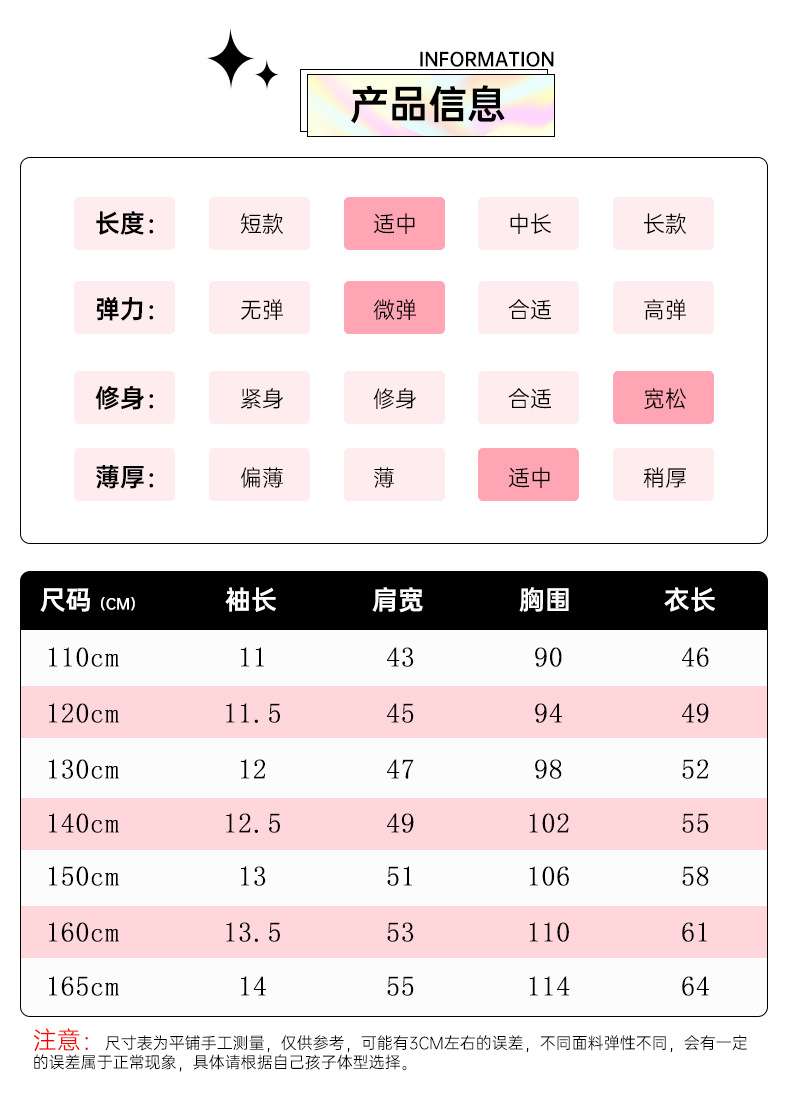 INFORMATION
产品信息

| 长度: | 短款 | 适中 | 中长 | 长款 |
|---|---|---|---|---|
| 弹力: | 无弹 | 微弹 | 合适 | 高弹 |
| 修身: | 紧身 | 修身 | 合适 | 宽松 |
| 薄厚: | 偏薄 | 薄 | 适中 | 稍厚 |

| 尺码 (CM) | 袖长 | 肩宽 | 胸围 | 衣长 |
|---|---|---|---|---|
| 110cm | 11 | 43 | 90 | 46 |
| 120cm | 11.5 | 45 | 94 | 49 |
| 130cm | 12 | 47 | 98 | 52 |
| 140cm | 12.5 | 49 | 102 | 55 |
| 150cm | 13 | 51 | 106 | 58 |
| 160cm | 13.5 | 53 | 110 | 61 |
| 165cm | 14 | 55 | 114 | 64 |

注意: 尺寸表为平铺手工测量，仅供参考，可能有3CM左右的误差，不同面料弹性不同，会有一定的误差属于正常现象，具体请根据自己孩子体型选择。